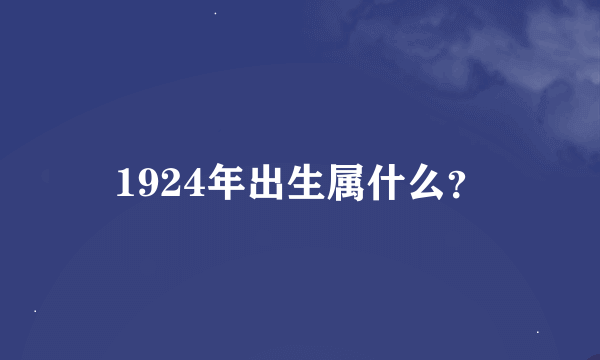 1924年出生属什么?